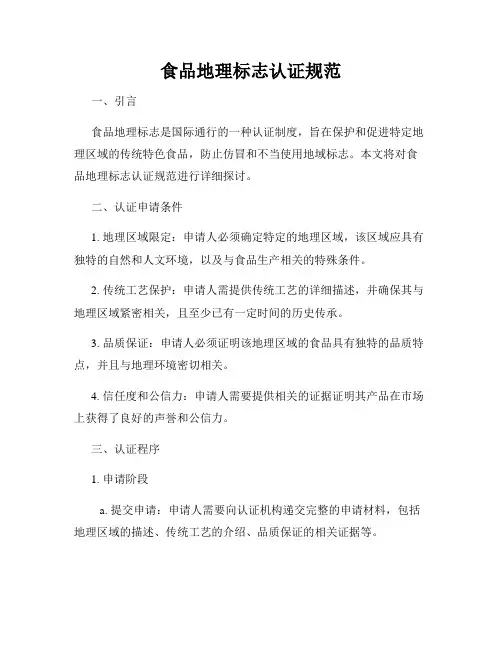 食品地理标志认证规范

一、引言

食品地理标志是国际通行的一种认证制度，旨在保护和促进特定地理区域的传统特色食品，防止仿冒和不当使用地域标志。本文将对食品地理标志认证规范进行详细探讨。

二、认证申请条件

1. 地理区域限定：申请人必须确定特定的地理区域，该区域应具有独特的自然和人文环境，以及与食品生产相关的特殊条件。

2. 传统工艺保护：申请人需提供传统工艺的详细描述，并确保其与地理区域紧密相关，且至少已有一定时间的历史传承。

3. 品质保证：申请人必须证明该地理区域的食品具有独特的品质特点，并且与地理环境密切相关。

4. 信任度和公信力：申请人需要提供相关的证据证明其产品在市场上获得了良好的声誉和公信力。

三、认证程序

1. 申请阶段

a. 提交申请：申请人需要向认证机构递交完整的申请材料，包括地理区域的描述、传统工艺的介绍、品质保证的相关证据等。